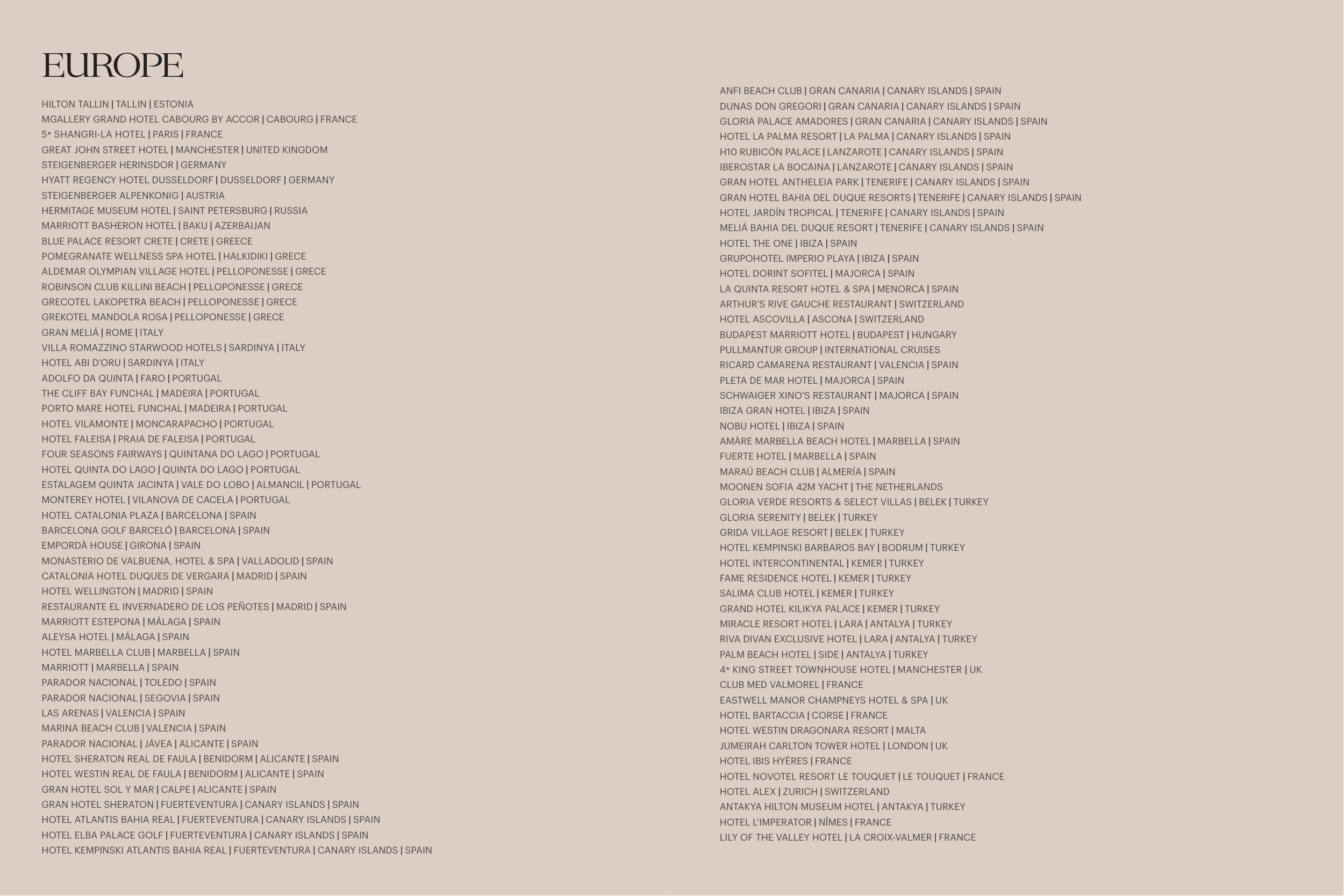 EUROPE

HILTON TALLIN | TALLIN | ESTONIA
MGALLERY GRAND HOTEL CABOURG BY ACCOR | CABOURG | FRANCE
5* SHANGRI-LA HOTEL | PARIS | FRANCE
GREAT JOHN STREET HOTEL | MANCHESTER | UNITED KINGDOM
STEIGENBERGER HERINSDOR | GERMANY
HYATT REGENCY HOTEL DUSSELDORF | DUSSELDORF | GERMANY
STEIGENBERGER ALPENKONIG | AUSTRIA
HERMITAGE MUSEUM HOTEL | SAINT PETERSBURG | RUSSIA
MARRIOTT BASHERON HOTEL | BAKU | AZERBAIJAN
BLUE PALACE RESORT CRETE | CRETE | GREECE
POMEGRANATE WELLNESS SPA HOTEL | HALKIDIKI | GRECE
ALDEMAR OLYMPIAN VILLAGE HOTEL | PELLOPONESSE | GRECE
ROBINSON CLUB KILLINI BEACH | PELLOPONESSE | GRECE
GRECOTEL LAKOPETRA BEACH | PELLOPONESSE | GRECE
GREKOTEL MANDOLA ROSA | PELLOPONESSE | GRECE
GRAN MELIÁ | ROME | ITALY
VILLA ROMAZZINO STARWOOD HOTELS | SARDINYA | ITALY
HOTEL ABI D'ORU | SARDINYA | ITALY
ADOLFO DA QUINTA | FARO | PORTUGAL
THE CLIFF BAY FUNCHAL | MADEIRA | PORTUGAL
PORTO MARE HOTEL FUNCHAL | MADEIRA | PORTUGAL
HOTEL VILAMONTE | MONCARAPACHO | PORTUGAL
HOTEL FALEISA | PRAIA DE FALEISA | PORTUGAL
FOUR SEASONS FAIRWAYS | QUINTANA DO LAGO | PORTUGAL
HOTEL QUINTA DO LAGO | QUINTA DO LAGO | PORTUGAL
ESTALAGEM QUINTA JACINTA | VALE DO LOBO | ALMANCIL | PORTUGAL
MONTEREY HOTEL | VILANOVA DE CACELA | PORTUGAL
HOTEL CATALONIA PLAZA | BARCELONA | SPAIN
BARCELONA GOLF BARCELÓ | BARCELONA | SPAIN
EMPORDÀ HOUSE | GIRONA | SPAIN
MONASTERIO DE VALBUENA, HOTEL & SPA | VALLADOLID | SPAIN
CATALONIA HOTEL DUQUES DE VERGARA | MADRID | SPAIN
HOTEL WELLINGTON | MADRID | SPAIN
RESTAURANTE EL INVERNADERO DE LOS PEÑOTES | MADRID | SPAIN
MARRIOTT ESTEPONA | MÁLAGA | SPAIN
ALEYSA HOTEL | MÁLAGA | SPAIN
HOTEL MARBELLA CLUB | MARBELLA | SPAIN
MARRIOTT | MARBELLA | SPAIN
PARADOR NACIONAL | TOLEDO | SPAIN
PARADOR NACIONAL | SEGOVIA | SPAIN
LAS ARENAS | VALENCIA | SPAIN
MARINA BEACH CLUB | VALENCIA | SPAIN
PARADOR NACIONAL | JÁVEA | ALICANTE | SPAIN
HOTEL SHERATON REAL DE FAULA | BENIDORM | ALICANTE | SPAIN
HOTEL WESTIN REAL DE FAULA | BENIDORM | ALICANTE | SPAIN
GRAN HOTEL SOL Y MAR | CALPE | ALICANTE | SPAIN
GRAN HOTEL SHERATON | FUERTEVENTURA | CANARY ISLANDS | SPAIN
HOTEL ATLANTIS BAHIA REAL | FUERTEVENTURA | CANARY ISLANDS | SPAIN
HOTEL ELBA PALACE GOLF | FUERTEVENTURA | CANARY ISLANDS | SPAIN
HOTEL KEMPINSKI ATLANTIS BAHIA REAL | FUERTEVENTURA | CANARY ISLANDS | SPAIN

ANFI BEACH CLUB | GRAN CANARIA | CANARY ISLANDS | SPAIN
DUNAS DON GREGORI | GRAN CANARIA | CANARY ISLANDS | SPAIN
GLORIA PALACE AMADORES | GRAN CANARIA | CANARY ISLANDS | SPAIN
HOTEL LA PALMA RESORT | LA PALMA | CANARY ISLANDS | SPAIN
H10 RUBICÓN PALACE | LANZAROTE | CANARY ISLANDS | SPAIN
IBEROSTAR LA BOCAINA | LANZAROTE | CANARY ISLANDS | SPAIN
GRAN HOTEL ANTHELEIA PARK | TENERIFE | CANARY ISLANDS | SPAIN
GRAN HOTEL BAHIA DEL DUQUE RESORTS | TENERIFE | CANARY ISLANDS | SPAIN
HOTEL JARDÍN TROPICAL | TENERIFE | CANARY ISLANDS | SPAIN
MELIÁ BAHIA DEL DUQUE RESORT | TENERIFE | CANARY ISLANDS | SPAIN
HOTEL THE ONE | IBIZA | SPAIN
GRUPOHOTEL IMPERIO PLAYA | IBIZA | SPAIN
HOTEL DORINT SOFITEL | MAJORCA | SPAIN
LA QUINTA RESORT HOTEL & SPA | MENORCA | SPAIN
ARTHUR'S RIVE GAUCHE RESTAURANT | SWITZERLAND
HOTEL ASCOVILLA | ASCONA | SWITZERLAND
BUDAPEST MARRIOTT HOTEL | BUDAPEST | HUNGARY
PULLMANTUR GROUP | INTERNATIONAL CRUISES
RICARD CAMARENA RESTAURANT | VALENCIA | SPAIN
PLETA DE MAR HOTEL | MAJORCA | SPAIN
SCHWAIGER XINO'S RESTAURANT | MAJORCA | SPAIN
IBIZA GRAN HOTEL | IBIZA | SPAIN
NOBU HOTEL | IBIZA | SPAIN
AMÀRE MARBELLA BEACH HOTEL | MARBELLA | SPAIN
FUERTE HOTEL | MARBELLA | SPAIN
MARAÚ BEACH CLUB | ALMERÍA | SPAIN
MOONEN SOFIA 42M YACHT | THE NETHERLANDS
GLORIA VERDE RESORTS & SELECT VILLAS | BELEK | TURKEY
GLORIA SERENITY | BELEK | TURKEY
GRIDA VILLAGE RESORT | BELEK | TURKEY
HOTEL KEMPINSKI BARBAROS BAY | BODRUM | TURKEY
HOTEL INTERCONTINENTAL | KEMER | TURKEY
FAME RESIDENCE HOTEL | KEMER | TURKEY
SALIMA CLUB HOTEL | KEMER | TURKEY
GRAND HOTEL KILIKYA PALACE | KEMER | TURKEY
MIRACLE RESORT HOTEL | LARA | ANTALYA | TURKEY
RIVA DIVAN EXCLUSIVE HOTEL | LARA | ANTALYA | TURKEY
PALM BEACH HOTEL | SIDE | ANTALYA | TURKEY
4* KING STREET TOWNHOUSE HOTEL | MANCHESTER | UK
CLUB MED VALMOREL | FRANCE
EASTWELL MANOR CHAMPNEYS HOTEL & SPA | UK
HOTEL BARTACCIA | CORSE | FRANCE
HOTEL WESTIN DRAGONARA RESORT | MALTA
JUMEIRAH CARLTON TOWER HOTEL | LONDON | UK
HOTEL IBIS HYÈRES | FRANCE
HOTEL NOVOTEL RESORT LE TOUQUET | LE TOUQUET | FRANCE
HOTEL ALEX | ZURICH | SWITZERLAND
ANTAKYA HILTON MUSEUM HOTEL | ANTAKYA | TURKEY
HOTEL L'IMPERATOR | NÎMES | FRANCE
LILY OF THE VALLEY HOTEL | LA CROIX-VALMER | FRANCE